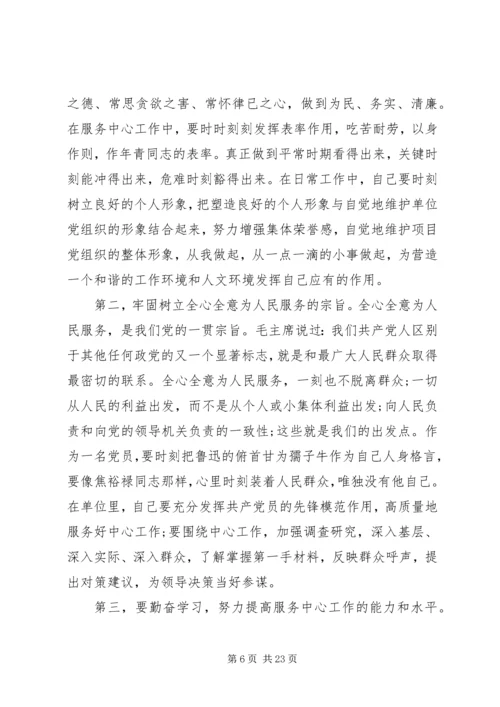 之德、常思贪欲之害、常怀律已之心，做到为民、务实、清廉。在服务中心工作中，要时时刻刻发挥表率作用，吃苦耐劳，以身作则，作年青同志的表率。真正做到平常时期看得出来，关键时刻能冲得出来，危难时刻豁得出来。在日常工作中，自己要时刻树立良好的个人形象，把塑造良好的个人形象与自觉地维护单位党组织的形象结合起来，努力增强集体荣誉感，自觉地维护项目党组织的整体形象，从我做起，从一点一滴的小事做起，为营造一个和谐的工作环境和人文环境发挥自己应有的作用。

第二，牢固树立全心全意为人民服务的宗旨。全心全意为人民服务，是我们党的一贯宗旨。毛主席说过：我们共产党人区别于其他任何政党的又一个显著标志，就是和最广大人民群众取得最密切的联系。全心全意为人民服务，一刻也不脱离群众；一切从人民的利益出发，而不是从个人或小集体利益出发；向人民负责和向党的领导机关负责的一致性；这些就是我们的出发点。作为一名党员，要时刻把鲁迅的俯首甘为孺子牛作为自己人身格言，要像焦裕禄同志那样，心里时刻装着人民群众，唯独没有他自己。在单位里，自己要充分发挥共产党员的先锋模范作用，高质量地服务好中心工作；要围绕中心工作，加强调查研究，深入基层、深入实际、深入群众，了解掌握第一手材料，反映群众呼声，提出对策建议，为领导决策当好参谋。

第三，要勤奋学习，努力提高服务中心工作的能力和水平。

第 6 页 共 23 页